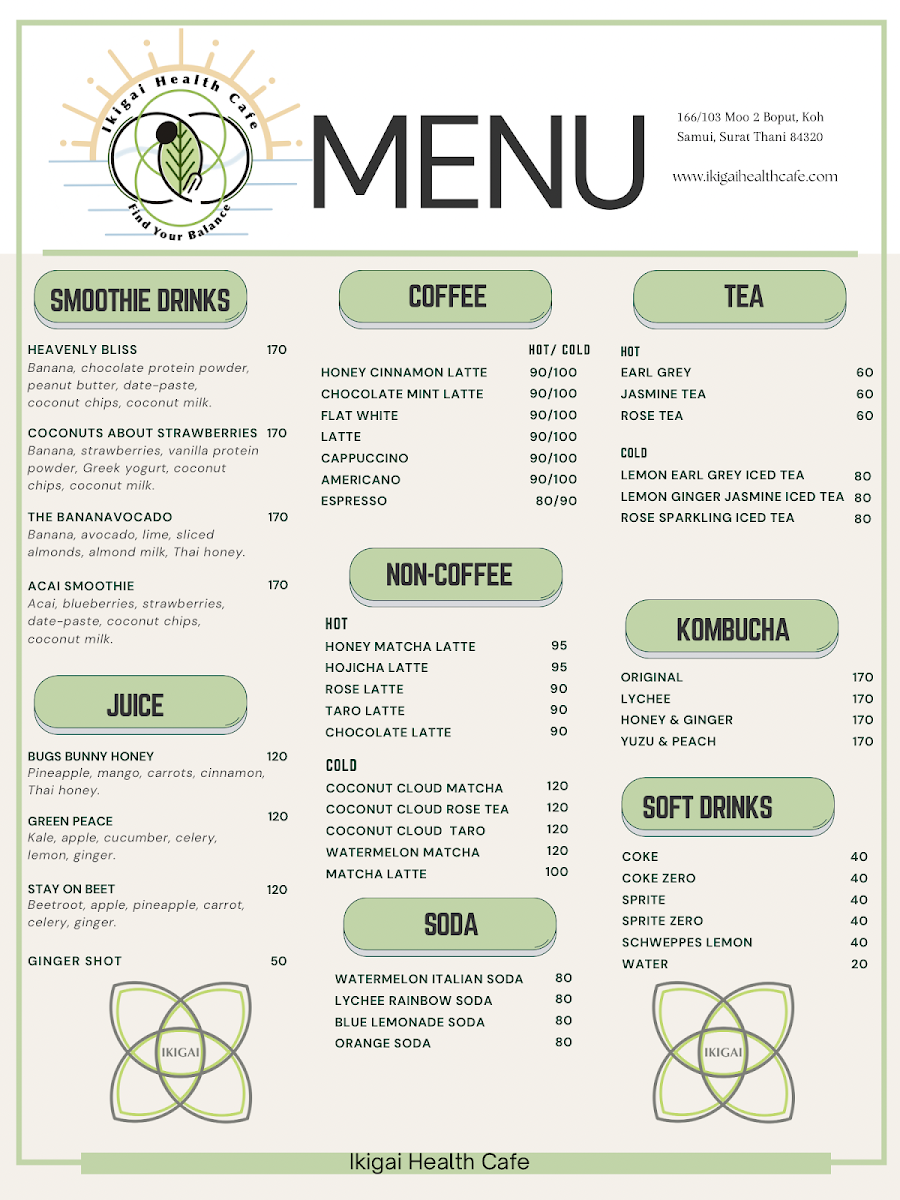 Ikigai Health Cafe

Find Your Balance

MENU

166/103 Moo 2 Boput, Koh Samui, Surat Thani 84320

www.ikigaihealthcafe.com

SMOOTHIE DRINKS

HEAVENLY BLISS 170
Banana, chocolate protein powder, peanut butter, date-paste, coconut chips, coconut milk.

COCONUTS ABOUT STRAWBERRIES 170
Banana, strawberries, vanilla protein powder, Greek yogurt, coconut chips, coconut milk.

THE BANANAVOCADO 170
Banana, avocado, lime, sliced almonds, almond milk, Thai honey.

ACAI SMOOTHIE 170
Acai, blueberries, strawberries, date-paste, coconut chips, coconut milk.

JUICE

BUGS BUNNY HONEY 120
Pineapple, mango, carrots, cinnamon, Thai honey.

GREEN PEACE 120
Kale, apple, cucumber, celery, lemon, ginger.

STAY ON BEET 120
Beetroot, apple, pineapple, carrot, celery, ginger.

GINGER SHOT 50

IKIGAI

COFFEE

HOT/ COLD
HONEY CINNAMON LATTE 90/100
CHOCOLATE MINT LATTE 90/100
FLAT WHITE 90/100
LATTE 90/100
CAPPUCCINO 90/100
AMERICANO 90/100
ESPRESSO 80/90

NON-COFFEE

HOT
HONEY MATCHA LATTE 95
HOJICHA LATTE 95
ROSE LATTE 90
TARO LATTE 90
CHOCOLATE LATTE 90

COLD
COCONUT CLOUD MATCHA 120
COCONUT CLOUD ROSE TEA 120
COCONUT CLOUD TARO 120
WATERMELON MATCHA 120
MATCHA LATTE 100

SODA

WATERMELON ITALIAN SODA 80
LYCHEE RAINBOW SODA 80
BLUE LEMONADE SODA 80
ORANGE SODA 80

TEA

HOT
EARL GREY 60
JASMINE TEA 60
ROSE TEA 60

COLD
LEMON EARL GREY ICED TEA 80
LEMON GINGER JASMINE ICED TEA 80
ROSE SPARKLING ICED TEA 80

KOMBUCHA

ORIGINAL 170
LYCHEE 170
HONEY & GINGER 170
YUZU & PEACH 170

SOFT DRINKS

COKE 40
COKE ZERO 40
SPRITE 40
SPRITE ZERO 40
SCHWEPPES LEMON 40
WATER 20

IKIGAI

Ikigai Health Cafe